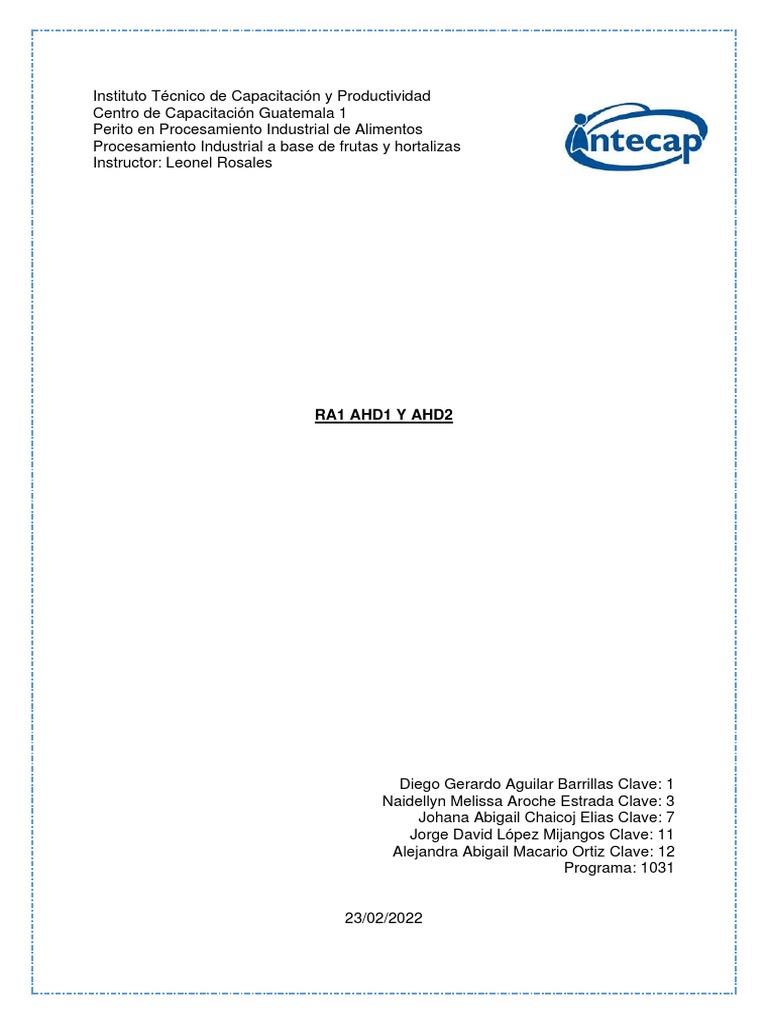 Instituto Técnico de Capacitación y Productividad
Centro de Capacitación Guatemala 1
Perito en Procesamiento Industrial de Alimentos
Procesamiento Industrial a base de frutas y hortalizas
Instructor: Leonel Rosales

intecap

RA1 AHD1 Y AHD2

Diego Gerardo Aguilar Barrillas Clave: 1
Naidellyn Melissa Aroche Estrada Clave: 3
Johana Abigail Chaicoj Elias Clave: 7
Jorge David López Mijangos Clave: 11
Alejandra Abigail Macario Ortiz Clave: 12
Programa: 1031

23/02/2022